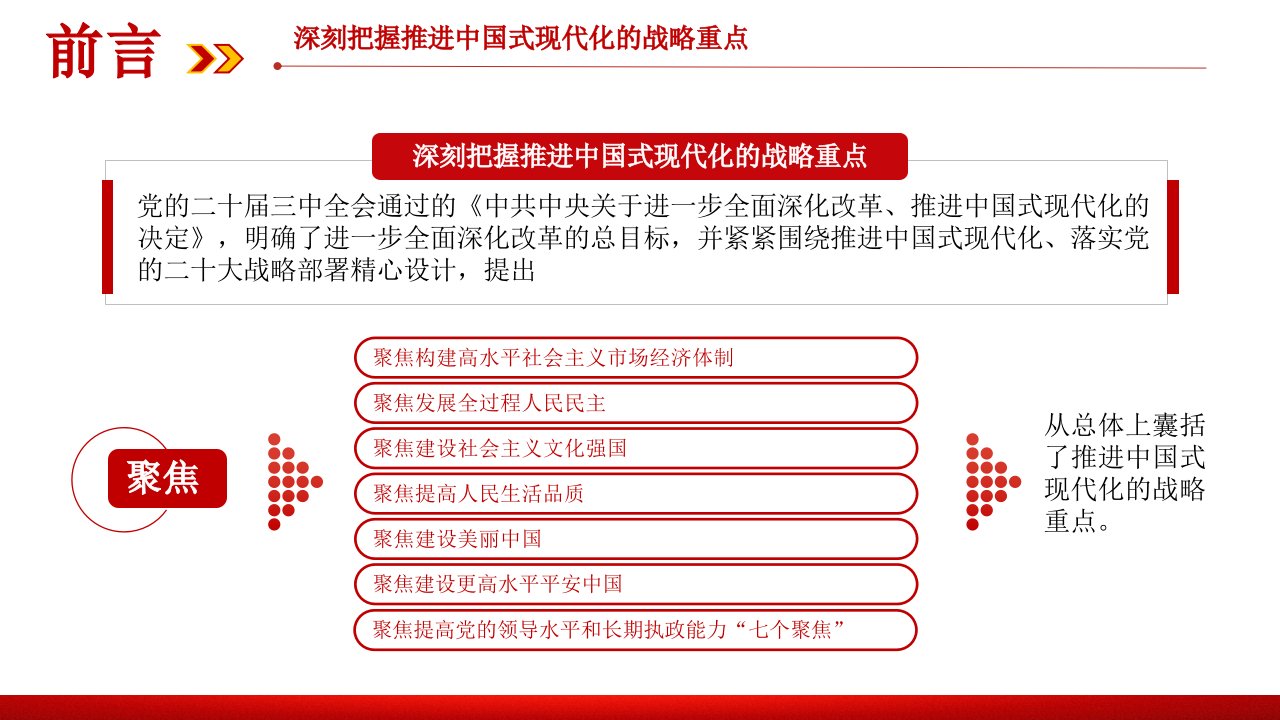 前言

深刻把握推进中国式现代化的战略重点

深刻把握推进中国式现代化的战略重点

党的二十届三中全会通过的《中共中央关于进一步全面深化改革、推进中国式现代化的决定》，明确了进一步全面深化改革的总目标，并紧紧围绕推进中国式现代化、落实党的二十大战略部署精心设计，提出

聚焦

聚焦构建高水平社会主义市场经济体制

聚焦发展全过程人民民主

聚焦建设社会主义文化强国

聚焦提高人民生活品质

聚焦建设美丽中国

聚焦建设更高水平平安中国

聚焦提高党的领导水平和长期执政能力“七个聚焦”

从总体上囊括了推进中国式现代化的战略重点。